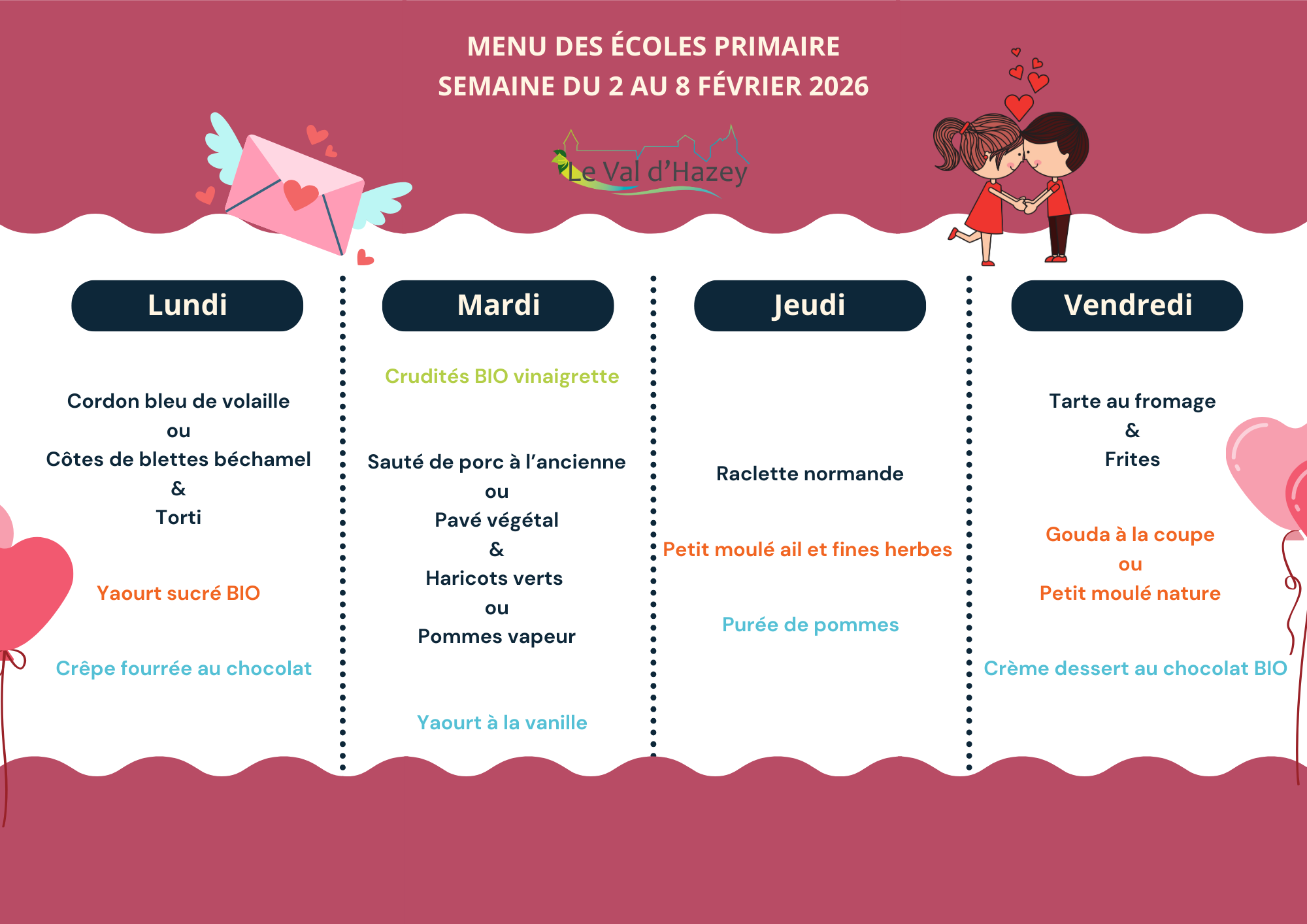 MENU DES ÉCOLES PRIMAIRE
SEMAINE DU 2 AU 8 FÉVRIER 2026

Le Val d'Hazey

Lundi

Cordon bleu de volaille
ou
Côtes de blettes béchamel
&
Torti

Yaourt sucré BIO

Crêpe fourrée au chocolat

Mardi

Crudités BIO vinaigrette

Sauté de porc à l'ancienne
ou
Pavé végétal
&
Haricots verts
ou
Pommes vapeur

Yaourt à la vanille

Jeudi

Raclette normande

Petit moulé ail et fines herbes

Purée de pommes

Vendredi

Tarte au fromage
&
Frites

Gouda à la coupe
ou
Petit moulé nature

Crème dessert au chocolat BIO